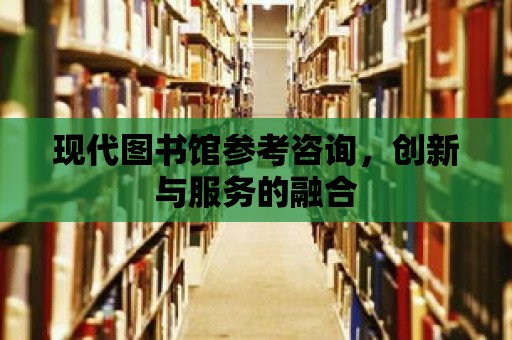 现代图书馆参考咨询，创新与服务的融合